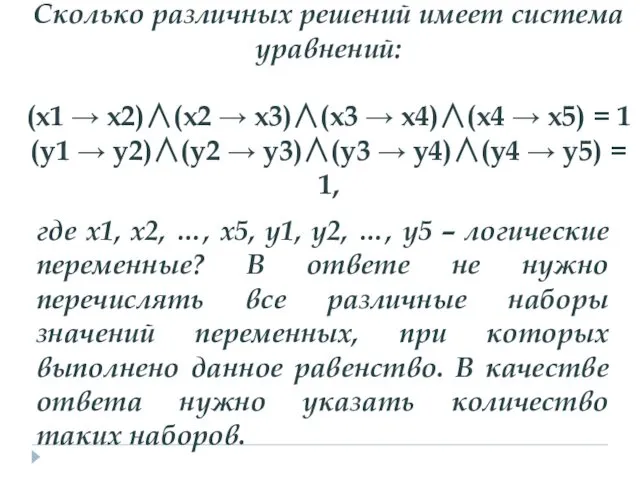 Сколько различных решений имеет система уравнений:

$(x1 \rightarrow x2) \wedge (x2 \rightarrow x3) \wedge (x3 \rightarrow x4) \wedge (x4 \rightarrow x5) = 1$
$(y1 \rightarrow y2) \wedge (y2 \rightarrow y3) \wedge (y3 \rightarrow y4) \wedge (y4 \rightarrow y5) = 1$,

где x1, x2, …, x5, y1, y2, …, y5 – логические переменные? В ответе не нужно перечислять все различные наборы значений переменных, при которых выполнено данное равенство. В качестве ответа нужно указать количество таких наборов.